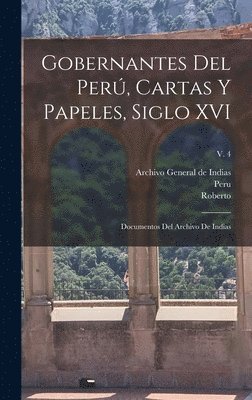 Gobernantes Del Perú, Cartas Y Papeles, Siglo XVI

V. 4

Archivo General de Indias
Peru
Roberto

Documentos Del Archivo De Indias